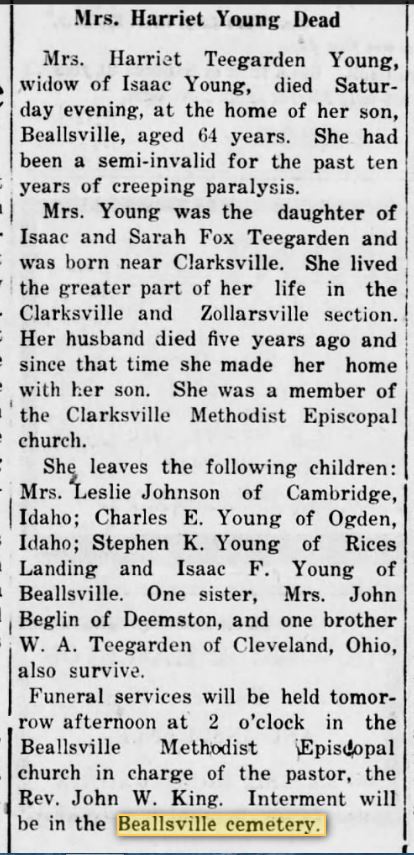 Mrs. Harriet Young Dead

Mrs. Harriet Teegarden Young, widow of Isaac Young, died Saturday evening, at the home of her son, Beallsville, aged 64 years. She had been a semi-invalid for the past ten years of creeping paralysis.

Mrs. Young was the daughter of Isaac and Sarah Fox Teegarden and was born near Clarksville. She lived the greater part of her life in the Clarksville and Zollarsville section. Her husband died five years ago and since that time she made her home with her son. She was a member of the Clarksville Methodist Episcopal church.

She leaves the following children: Mrs. Leslie Johnson of Cambridge, Idaho; Charles E. Young of Ogden, Idaho; Stephen K. Young of Rices Landing and Isaac F. Young of Beallsville. One sister, Mrs. John Beglin of Deemston, and one brother W. A. Teegarden of Cleveland, Ohio, also survive.

Funeral services will be held tomorrow afternoon at 2 o'clock in the Beallsville Methodist Episcopal church in charge of the pastor, the Rev. John W. King. Interment will be in the Beallsville cemetery.